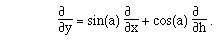 $\frac{\partial}{\partial y} = \sin(a) \frac{\partial}{\partial x} + \cos(a) \frac{\partial}{\partial h}$ .